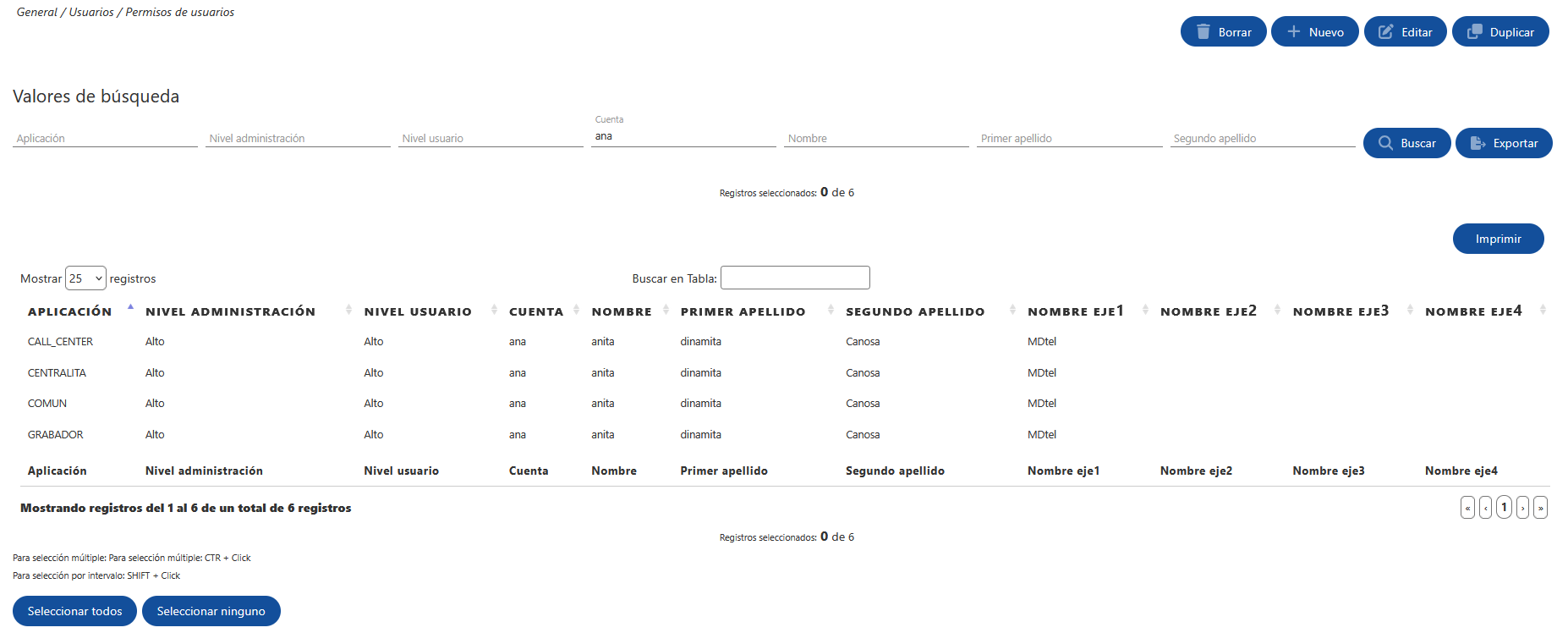 General / Usuarios / Permisos de usuarios

Borrar Nuevo Editar Duplicar

Valores de búsqueda

Aplicación Nivel administración Nivel usuario Cuenta ana Nombre Primer apellido Segundo apellido Buscar Exportar

Registros seleccionados: 0 de 6

Imprimir

Mostrar 25 registros

Buscar en Tabla:

| APLICACIÓN | NIVEL ADMINISTRACIÓN | NIVEL USUARIO | CUENTA | NOMBRE | PRIMER APELLIDO | SEGUNDO APELLIDO | NOMBRE EJE1 | NOMBRE EJE2 | NOMBRE EJE3 | NOMBRE EJE4 |
|---|---|---|---|---|---|---|---|---|---|---|
| CALL_CENTER | Alto | Alto | ana | anita | dinamita | Canosa | MDtel | | | |
| CENTRALITA | Alto | Alto | ana | anita | dinamita | Canosa | MDtel | | | |
| COMUN | Alto | Alto | ana | anita | dinamita | Canosa | MDtel | | | |
| GRABADOR | Alto | Alto | ana | anita | dinamita | Canosa | MDtel | | | |
| Aplicación | Nivel administración | Nivel usuario | Cuenta | Nombre | Primer apellido | Segundo apellido | Nombre eje1 | Nombre eje2 | Nombre eje3 | Nombre eje4 |

Mostrando registros del 1 al 6 de un total de 6 registros

« ‹ 1 › »

Registros seleccionados: 0 de 6

Para selección múltiple: Para selección múltiple: CTR + Click

Para selección por intervalo: SHIFT + Click

Seleccionar todos Seleccionar ninguno